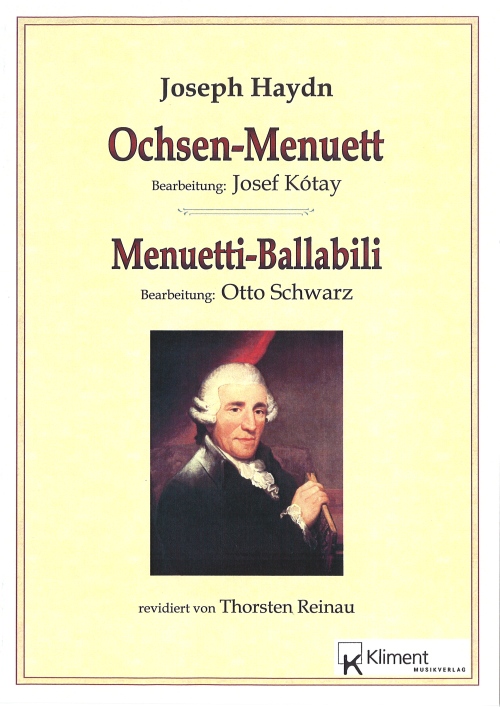 Joseph Haydn

Ochsen-Menuett

Bearbeitung: Josef Kótay

Menuetti-Ballabili

Bearbeitung: Otto Schwarz

revidiert von Thorsten Reinau

K Kliment MUSIKVERLAG